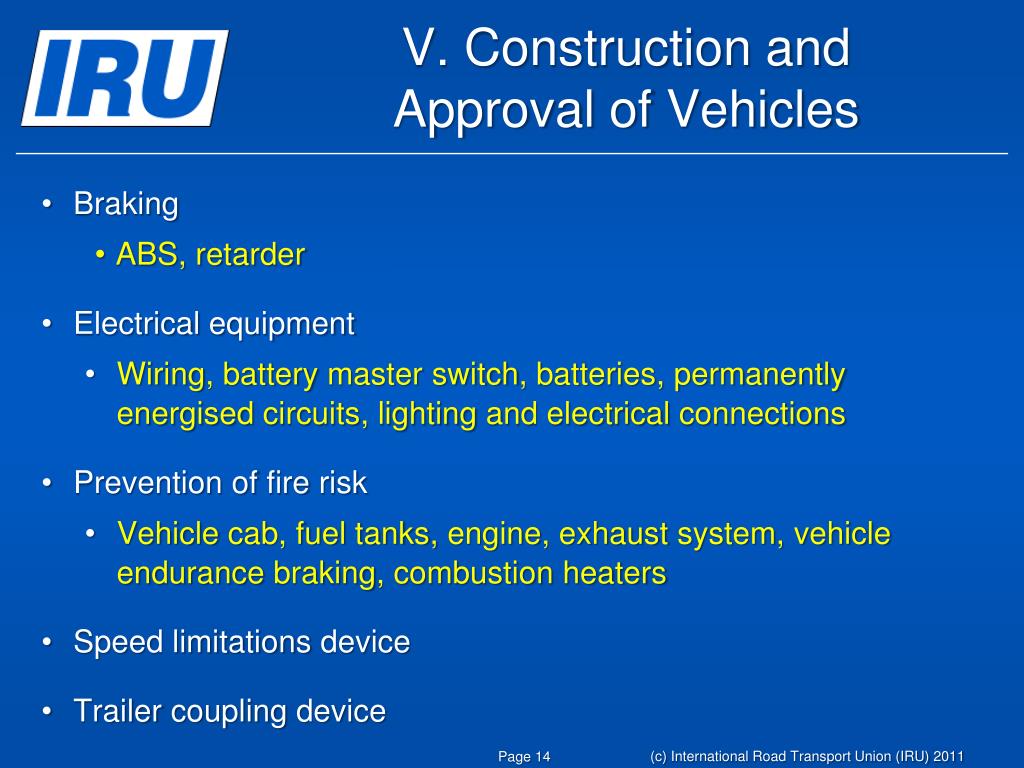 IRU

V. Construction and Approval of Vehicles

• Braking
  • ABS, retarder

• Electrical equipment
  • Wiring, battery master switch, batteries, permanently energised circuits, lighting and electrical connections

• Prevention of fire risk
  • Vehicle cab, fuel tanks, engine, exhaust system, vehicle endurance braking, combustion heaters

• Speed limitations device

• Trailer coupling device

Page 14

(c) International Road Transport Union (IRU) 2011